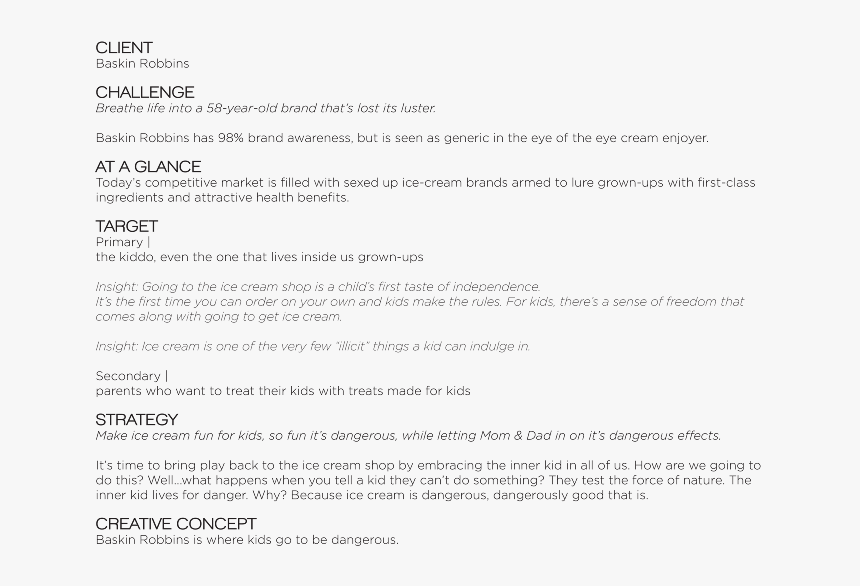 CLIENT
Baskin Robbins

CHALLENGE
Breathe life into a 58-year-old brand that's lost its luster.

Baskin Robbins has 98% brand awareness, but is seen as generic in the eye of the eye cream enjoyer.

AT A GLANCE
Today's competitive market is filled with sexed up ice-cream brands armed to lure grown-ups with first-class ingredients and attractive health benefits.

TARGET
Primary |
the kiddo, even the one that lives inside us grown-ups

Insight: Going to the ice cream shop is a child's first taste of independence.
It's the first time you can order on your own and kids make the rules. For kids, there's a sense of freedom that comes along with going to get ice cream.

Insight: Ice cream is one of the very few "illicit" things a kid can indulge in.

Secondary |
parents who want to treat their kids with treats made for kids

STRATEGY
Make ice cream fun for kids, so fun it's dangerous, while letting Mom & Dad in on it's dangerous effects.

It's time to bring play back to the ice cream shop by embracing the inner kid in all of us. How are we going to do this? Well...what happens when you tell a kid they can't do something? They test the force of nature. The inner kid lives for danger. Why? Because ice cream is dangerous, dangerously good that is.

CREATIVE CONCEPT
Baskin Robbins is where kids go to be dangerous.